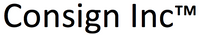 Consign Inc™